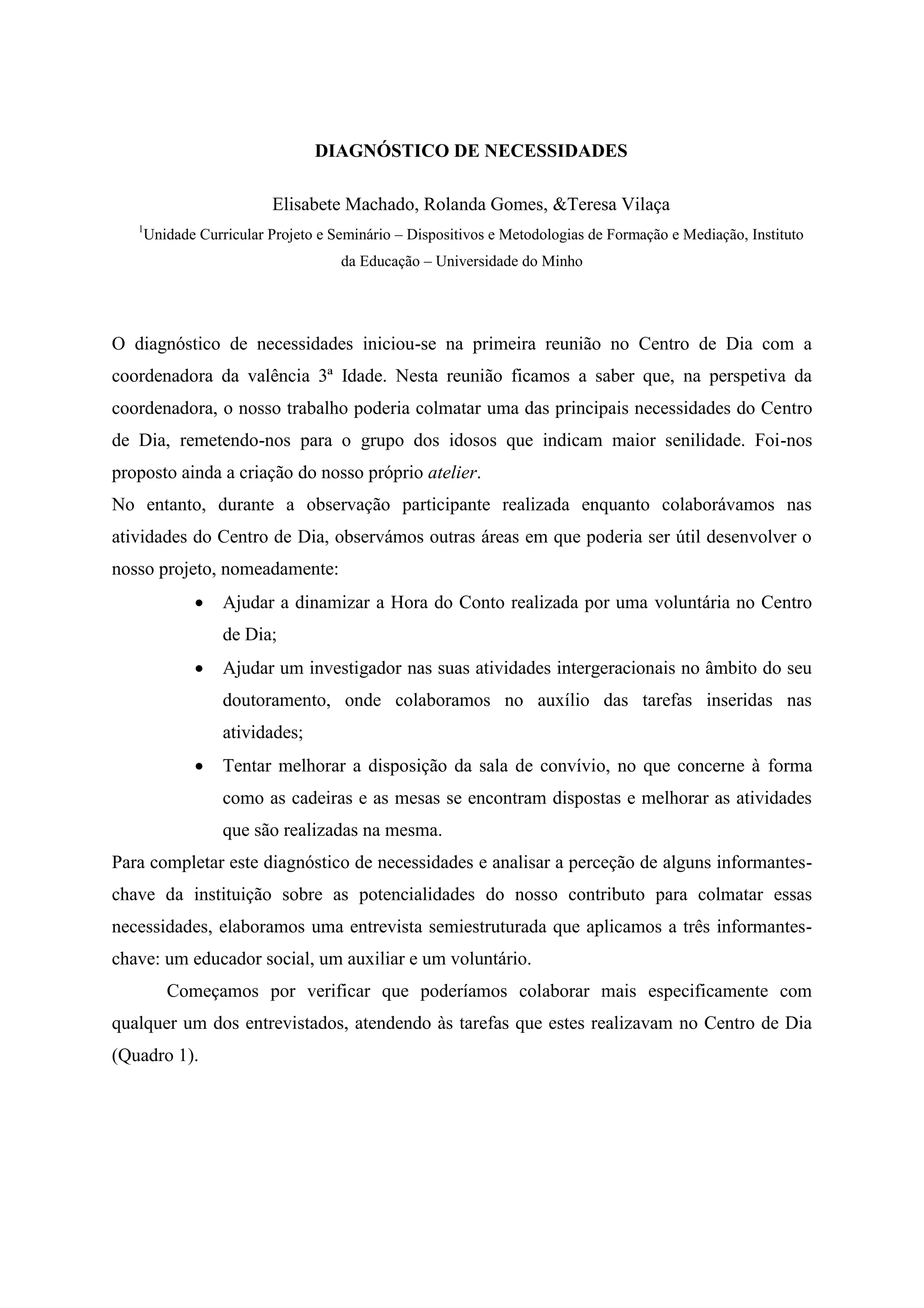 DIAGNÓSTICO DE NECESSIDADES

Elisabete Machado, Rolanda Gomes, &Teresa Vilaça

$^1$Unidade Curricular Projeto e Seminário – Dispositivos e Metodologias de Formação e Mediação, Instituto da Educação – Universidade do Minho

O diagnóstico de necessidades iniciou-se na primeira reunião no Centro de Dia com a coordenadora da valência 3ª Idade. Nesta reunião ficamos a saber que, na perspetiva da coordenadora, o nosso trabalho poderia colmatar uma das principais necessidades do Centro de Dia, remetendo-nos para o grupo dos idosos que indicam maior senilidade. Foi-nos proposto ainda a criação do nosso próprio atelier.
No entanto, durante a observação participante realizada enquanto colaborávamos nas atividades do Centro de Dia, observámos outras áreas em que poderia ser útil desenvolver o nosso projeto, nomeadamente:

• Ajudar a dinamizar a Hora do Conto realizada por uma voluntária no Centro de Dia;
• Ajudar um investigador nas suas atividades intergeracionais no âmbito do seu doutoramento, onde colaboramos no auxílio das tarefas inseridas nas atividades;
• Tentar melhorar a disposição da sala de convívio, no que concerne à forma como as cadeiras e as mesas se encontram dispostas e melhorar as atividades que são realizadas na mesma.

Para completar este diagnóstico de necessidades e analisar a perceção de alguns informantes-chave da instituição sobre as potencialidades do nosso contributo para colmatar essas necessidades, elaboramos uma entrevista semiestruturada que aplicamos a três informantes-chave: um educador social, um auxiliar e um voluntário.

Começamos por verificar que poderíamos colaborar mais especificamente com qualquer um dos entrevistados, atendendo às tarefas que estes realizavam no Centro de Dia (Quadro 1).